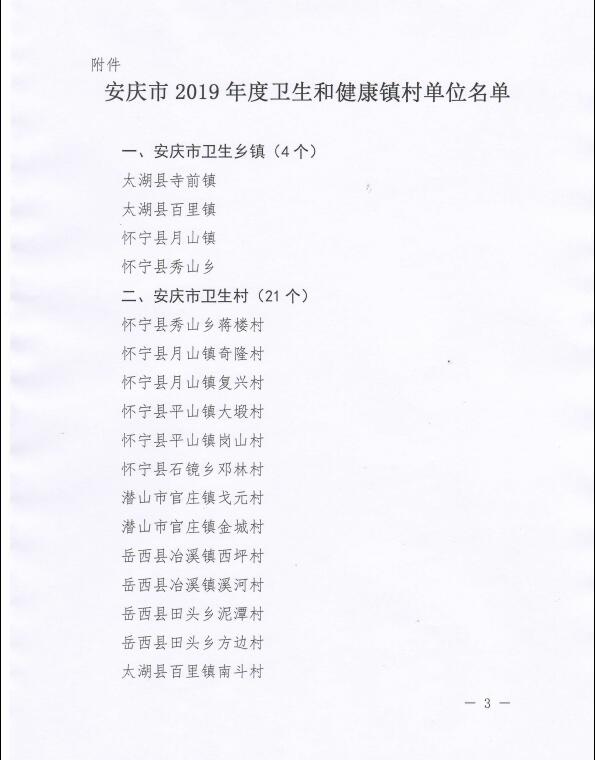 附件

安庆市 2019 年度卫生和健康镇村单位名单

一、安庆市卫生乡镇（4 个）

太湖县寺前镇

太湖县百里镇

怀宁县月山镇

怀宁县秀山乡

二、安庆市卫生村（21 个）

怀宁县秀山乡蒋楼村

怀宁县月山镇奇隆村

怀宁县月山镇复兴村

怀宁县平山镇大塅村

怀宁县平山镇岗山村

怀宁县石镜乡邓林村

潜山市官庄镇戈元村

潜山市官庄镇金城村

岳西县冶溪镇西坪村

岳西县冶溪镇溪河村

岳西县田头乡泥潭村

岳西县田头乡方边村

太湖县百里镇南斗村

— 3 —